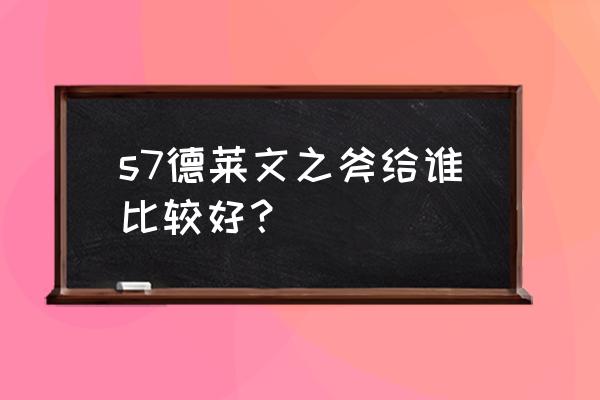 s7德莱文之斧给谁比较好？